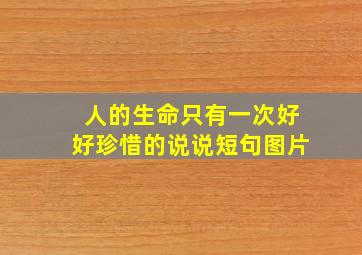 人的生命只有一次好好珍惜的说说短句图片